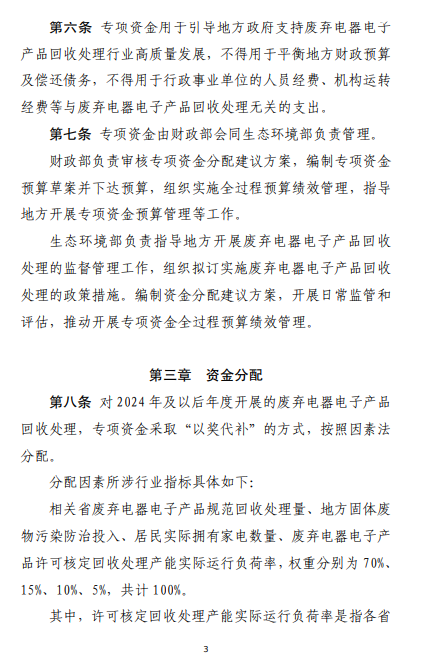 第六条 专项资金用于引导地方政府支持废弃电器电子产品回收处理行业高质量发展，不得用于平衡地方财政预算及偿还债务，不得用于行政事业单位的人员经费、机构运转经费等与废弃电器电子产品回收处理无关的支出。

第七条 专项资金由财政部会同生态环境部负责管理。

财政部负责审核专项资金分配建议方案，编制专项资金预算草案并下达预算，组织实施全过程预算绩效管理，指导地方开展专项资金预算管理等工作。

生态环境部负责指导地方开展废弃电器电子产品回收处理的监督管理工作，组织拟订实施废弃电器电子产品回收处理的政策措施。编制资金分配建议方案，开展日常监管和评估，推动开展专项资金全过程预算绩效管理。

第三章 资金分配

第八条 对 2024 年及以后年度开展的废弃电器电子产品回收处理，专项资金采取“以奖代补”的方式，按照因素法分配。

分配因素所涉行业指标具体如下：

相关省废弃电器电子产品规范回收处理量、地方固体废物污染防治投入、居民实际拥有家电数量、废弃电器电子产品许可核定回收处理产能实际运行负荷率，权重分别为 70%、15%、10%、5%，共计 100%。

其中，许可核定回收处理产能实际运行负荷率是指各省

3